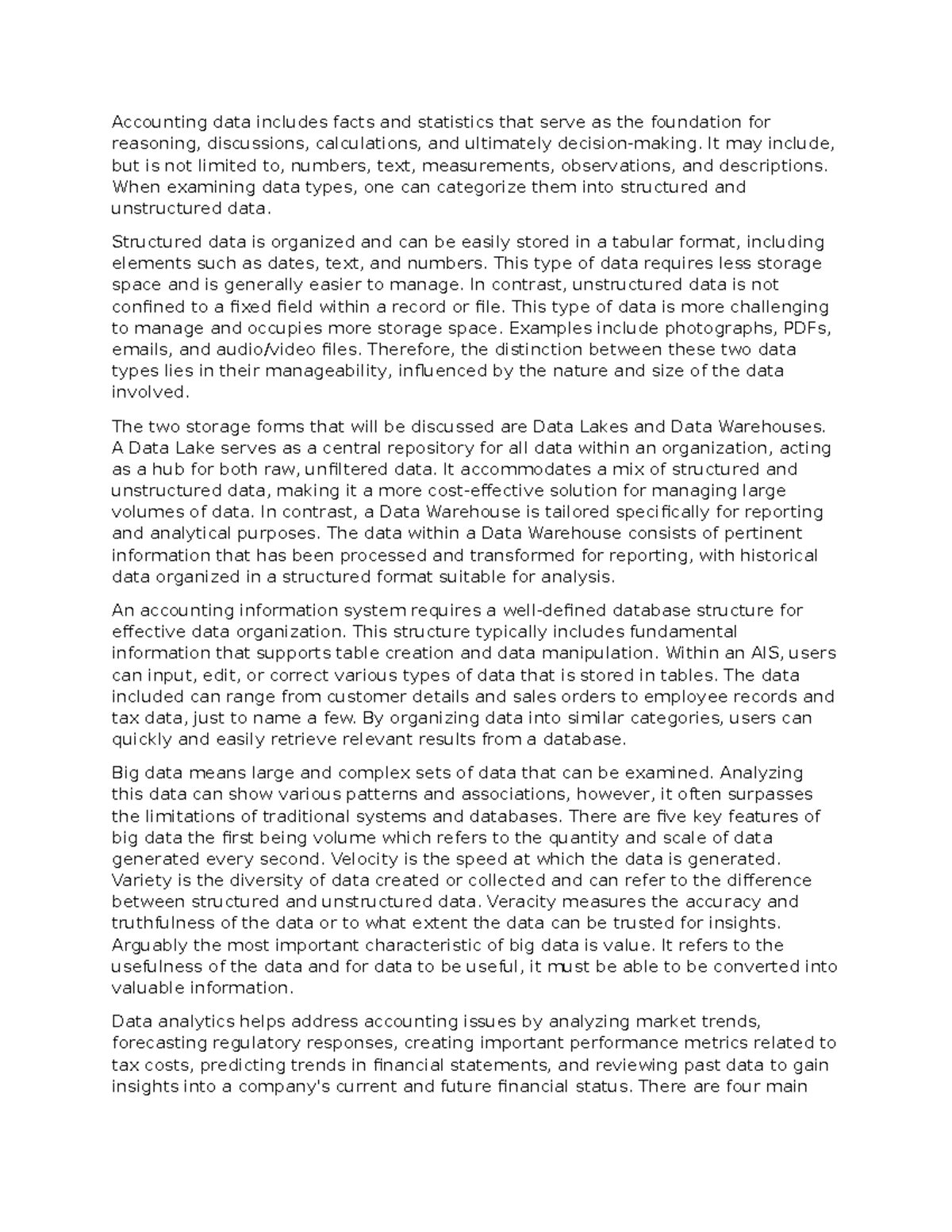 Accounting data includes facts and statistics that serve as the foundation for reasoning, discussions, calculations, and ultimately decision-making. It may include, but is not limited to, numbers, text, measurements, observations, and descriptions. When examining data types, one can categorize them into structured and unstructured data.

Structured data is organized and can be easily stored in a tabular format, including elements such as dates, text, and numbers. This type of data requires less storage space and is generally easier to manage. In contrast, unstructured data is not confined to a fixed field within a record or file. This type of data is more challenging to manage and occupies more storage space. Examples include photographs, PDFs, emails, and audio/video files. Therefore, the distinction between these two data types lies in their manageability, influenced by the nature and size of the data involved.

The two storage forms that will be discussed are Data Lakes and Data Warehouses. A Data Lake serves as a central repository for all data within an organization, acting as a hub for both raw, unfiltered data. It accommodates a mix of structured and unstructured data, making it a more cost-effective solution for managing large volumes of data. In contrast, a Data Warehouse is tailored specifically for reporting and analytical purposes. The data within a Data Warehouse consists of pertinent information that has been processed and transformed for reporting, with historical data organized in a structured format suitable for analysis.

An accounting information system requires a well-defined database structure for effective data organization. This structure typically includes fundamental information that supports table creation and data manipulation. Within an AIS, users can input, edit, or correct various types of data that is stored in tables. The data included can range from customer details and sales orders to employee records and tax data, just to name a few. By organizing data into similar categories, users can quickly and easily retrieve relevant results from a database.

Big data means large and complex sets of data that can be examined. Analyzing this data can show various patterns and associations, however, it often surpasses the limitations of traditional systems and databases. There are five key features of big data the first being volume which refers to the quantity and scale of data generated every second. Velocity is the speed at which the data is generated. Variety is the diversity of data created or collected and can refer to the difference between structured and unstructured data. Veracity measures the accuracy and truthfulness of the data or to what extent the data can be trusted for insights. Arguably the most important characteristic of big data is value. It refers to the usefulness of the data and for data to be useful, it must be able to be converted into valuable information.

Data analytics helps address accounting issues by analyzing market trends, forecasting regulatory responses, creating important performance metrics related to tax costs, predicting trends in financial statements, and reviewing past data to gain insights into a company's current and future financial status. There are four main